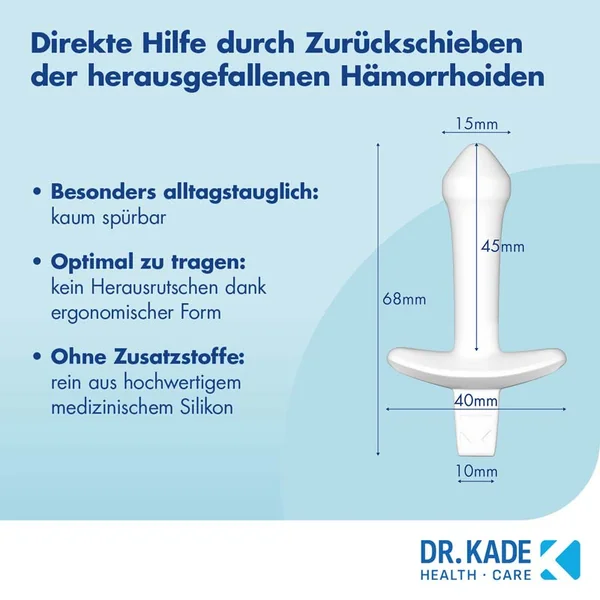 Direkte Hilfe durch Zurückschieben der herausgefallenen Hämorrhoiden

• Besonders alltagstauglich: kaum spürbar

• Optimal zu tragen: kein Herausrutschen dank ergonomischer Form

• Ohne Zusatzstoffe: rein aus hochwertigem medizinischem Silikon

15mm

45mm

68mm

40mm

10mm

DR. KADE
HEALTH · CARE